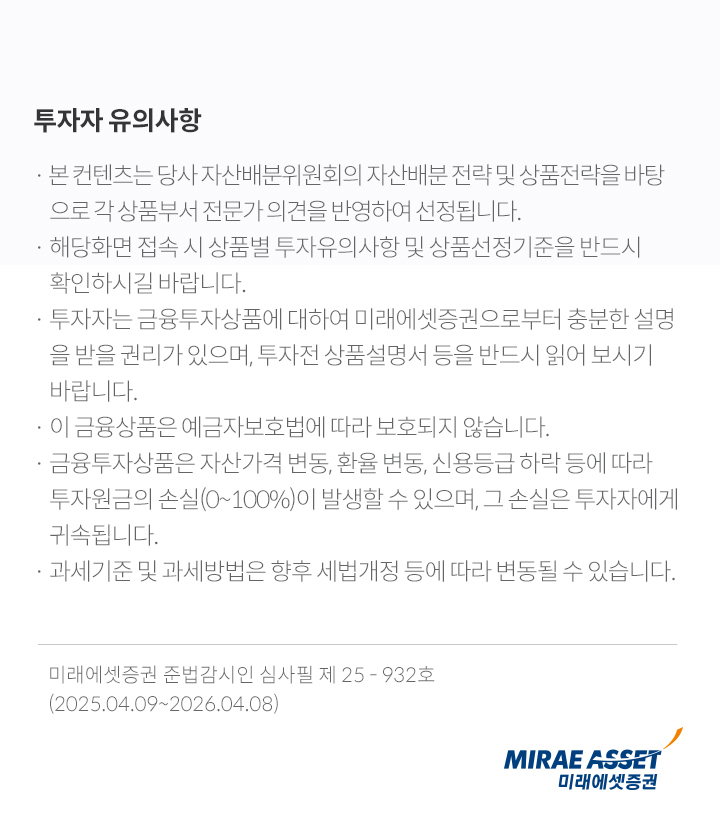 투자자 유의사항

· 본 컨텐츠는 당사 자산배분위원회의 자산배분 전략 및 상품전략을 바탕으로 각 상품부서 전문가 의견을 반영하여 선정됩니다.

· 해당화면 접속 시 상품별 투자유의사항 및 상품선정기준을 반드시 확인하시길 바랍니다.

· 투자자는 금융투자상품에 대하여 미래에셋증권으로부터 충분한 설명을 받을 권리가 있으며, 투자전 상품설명서 등을 반드시 읽어 보시기 바랍니다.

· 이 금융상품은 예금자보호법에 따라 보호되지 않습니다.

· 금융투자상품은 자산가격 변동, 환율 변동, 신용등급 하락 등에 따라 투자원금의 손실(0~100%)이 발생할 수 있으며, 그 손실은 투자자에게 귀속됩니다.

· 과세기준 및 과세방법은 향후 세법개정 등에 따라 변동될 수 있습니다.

미래에셋증권 준법감시인 심사필 제 25 - 932호
(2025.04.09~2026.04.08)

MIRAE ASSET
미래에셋증권